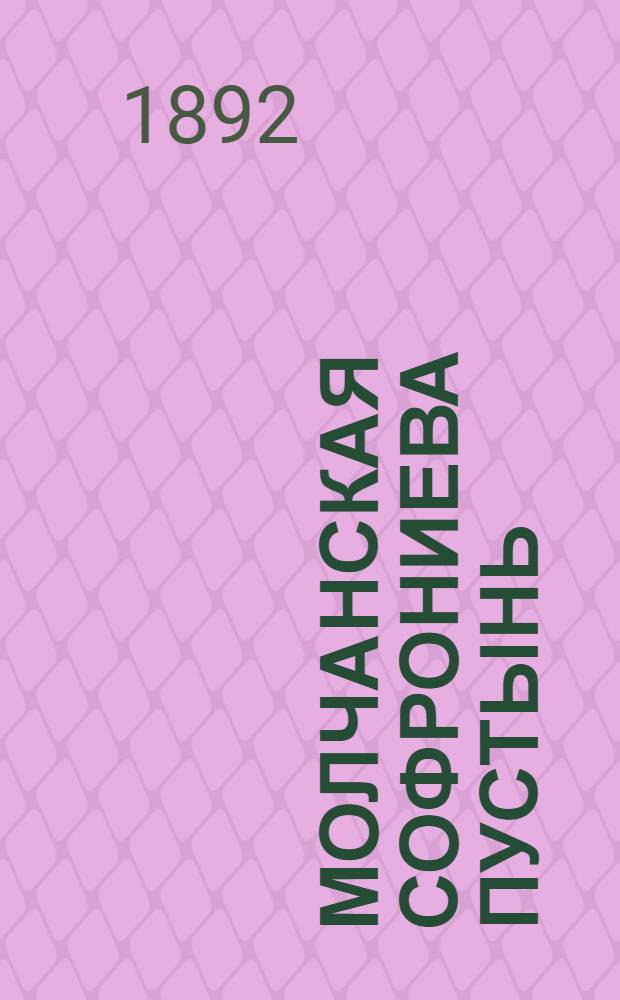 1892

МОЛЧАНСКАЯ СОФРОНИЕВА ПУСТЫНЬ